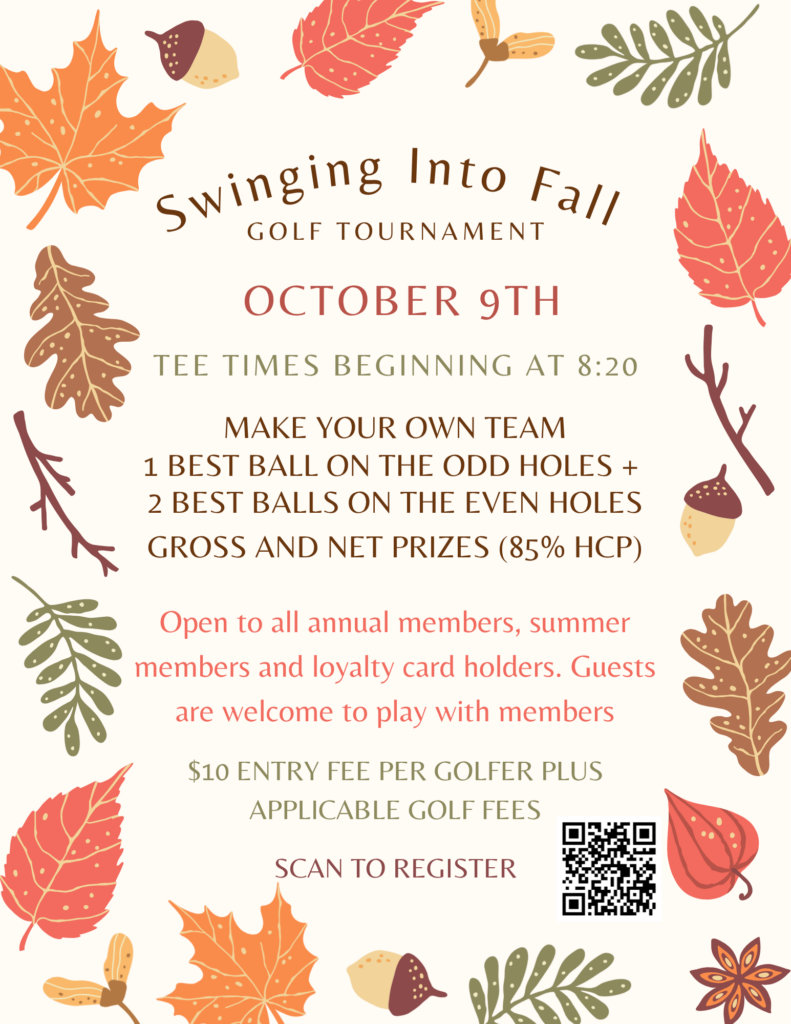 Swinging Into Fall
GOLF TOURNAMENT

OCTOBER 9TH

TEE TIMES BEGINNING AT 8:20

MAKE YOUR OWN TEAM
1 BEST BALL ON THE ODD HOLES +
2 BEST BALLS ON THE EVEN HOLES
GROSS AND NET PRIZES (85% HCP)

Open to all annual members, summer members and loyalty card holders. Guests are welcome to play with members

$10 ENTRY FEE PER GOLFER PLUS APPLICABLE GOLF FEES

SCAN TO REGISTER